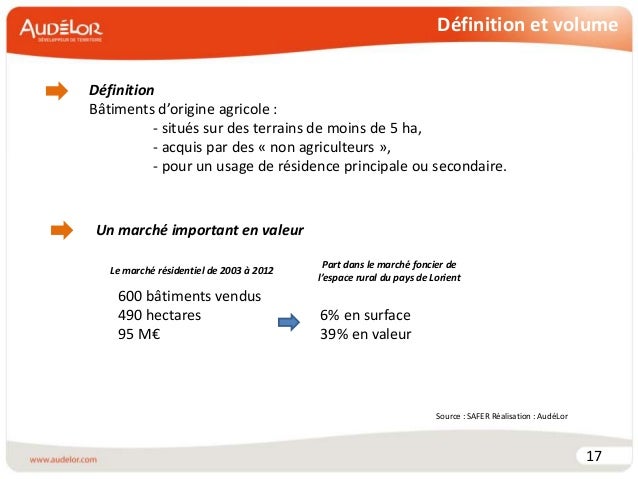 AUDÉLOR
DÉVELOPPEUR DE TERRITOIRE

Définition et volume

Définition
Bâtiments d'origine agricole :
- situés sur des terrains de moins de 5 ha,
- acquis par des « non agriculteurs »,
- pour un usage de résidence principale ou secondaire.

Un marché important en valeur

Le marché résidentiel de 2003 à 2012

600 bâtiments vendus
490 hectares
95 M€

Part dans le marché foncier de l'espace rural du pays de Lorient

6% en surface
39% en valeur

Source : SAFER Réalisation : AudéLor

www.audelor.com

17